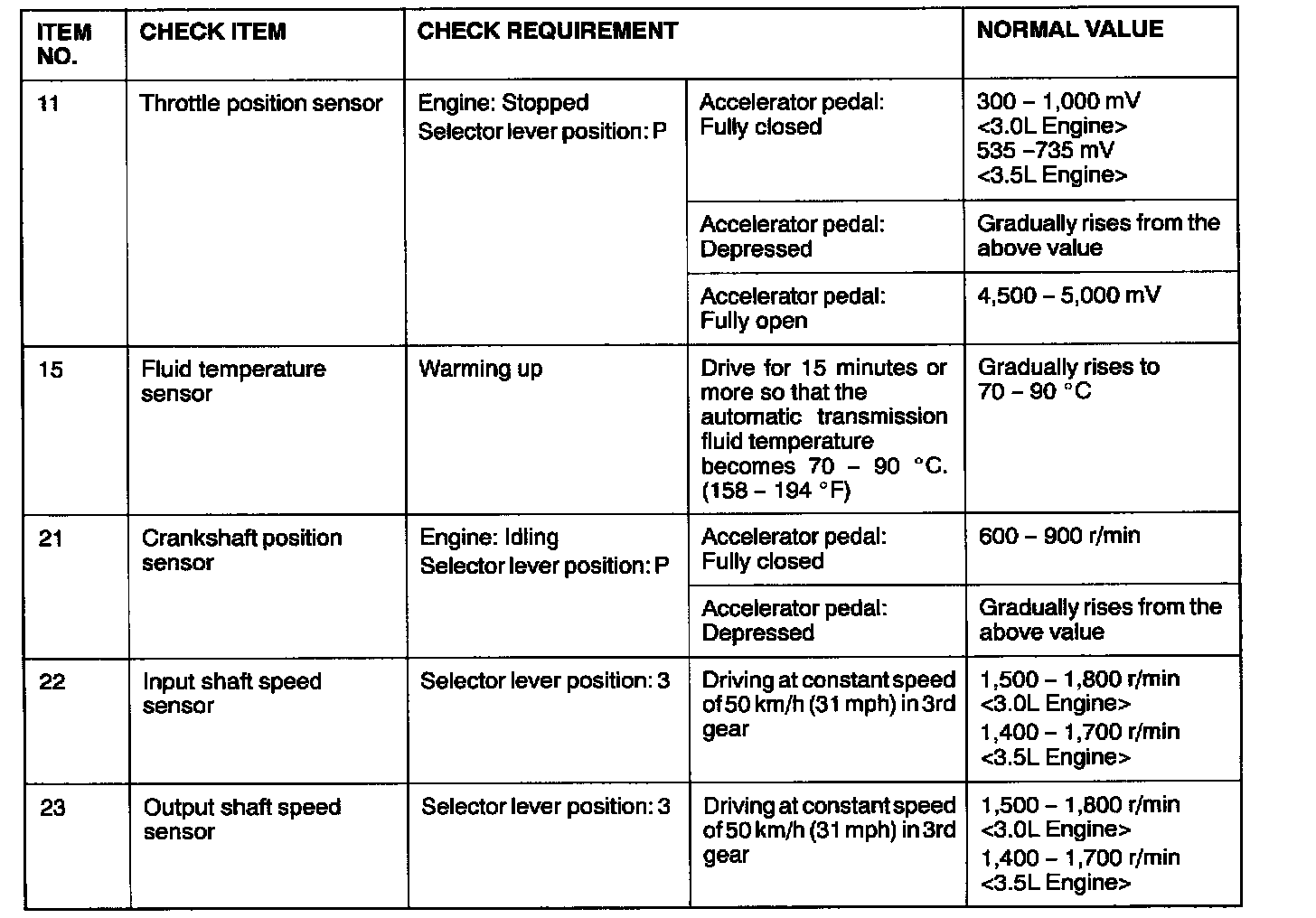 | ITEM NO. | CHECK ITEM | CHECK REQUIREMENT | | NORMAL VALUE |
|---|---|---|---|---|
| 11 | Throttle position sensor | Engine: Stopped Selector lever position: P | Accelerator pedal: Fully closed | 300 – 1,000 mV <3.0L Engine> 535 –735 mV <3.5L Engine> |
| | | | Accelerator pedal: Depressed | Gradually rises from the above value |
| | | | Accelerator pedal: Fully open | 4,500 – 5,000 mV |
| 15 | Fluid temperature sensor | Warming up | Drive for 15 minutes or more so that the automatic transmission fluid temperature becomes 70 – 90 °C. (158 – 194 °F) | Gradually rises to 70 – 90 °C |
| 21 | Crankshaft position sensor | Engine: Idling Selector lever position: P | Accelerator pedal: Fully closed | 600 – 900 r/min |
| | | | Accelerator pedal: Depressed | Gradually rises from the above value |
| 22 | Input shaft speed sensor | Selector lever position: 3 | Driving at constant speed of 50 km/h (31 mph) in 3rd gear | 1,500 – 1,800 r/min <3.0L Engine> 1,400 – 1,700 r/min <3.5L Engine> |
| 23 | Output shaft speed sensor | Selector lever position: 3 | Driving at constant speed of 50 km/h (31 mph) in 3rd gear | 1,500 – 1,800 r/min <3.0L Engine> 1,400 – 1,700 r/min <3.5L Engine> |